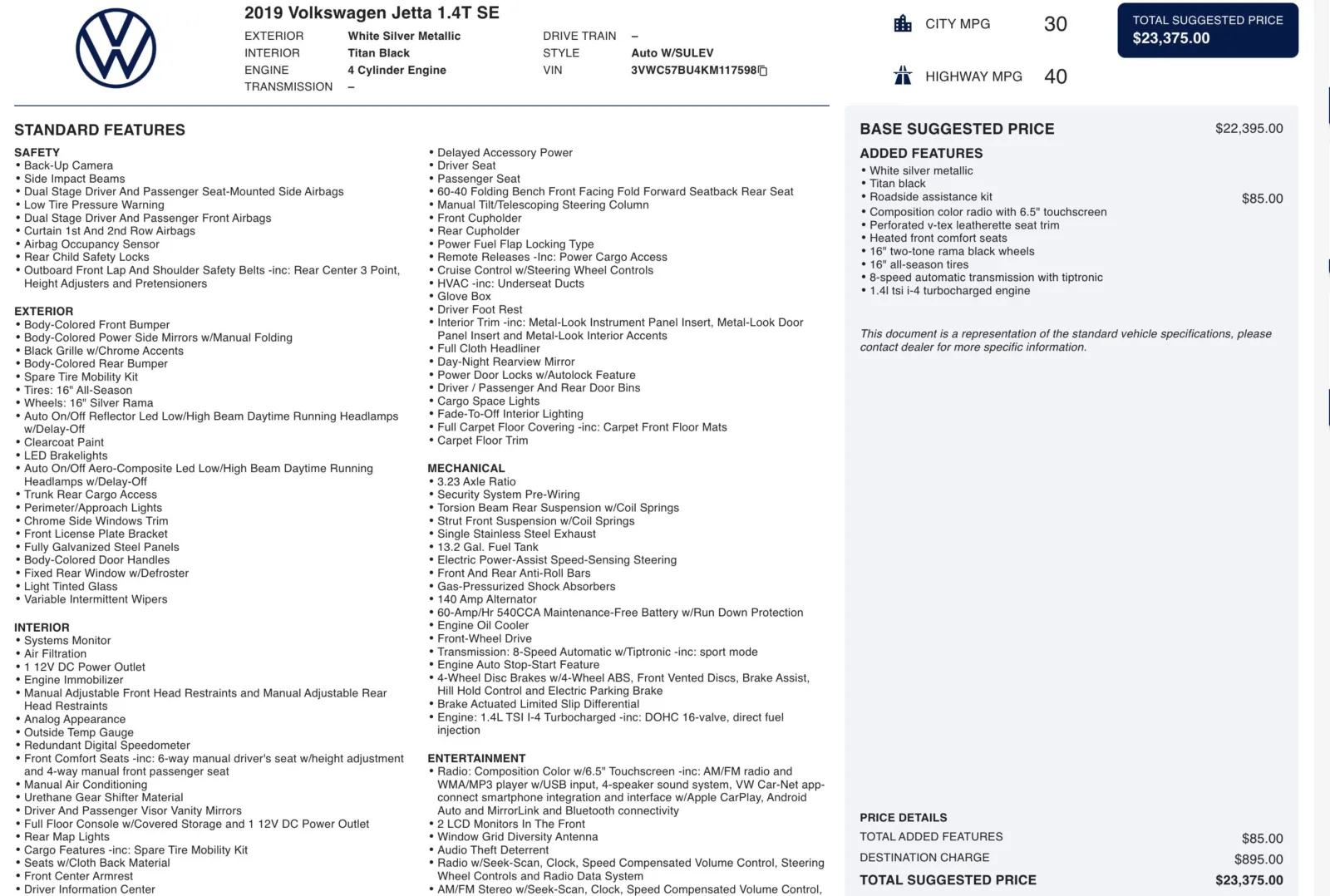 2019 Volkswagen Jetta 1.4T SE

EXTERIOR White Silver Metallic
INTERIOR Titan Black
ENGINE 4 Cylinder Engine
TRANSMISSION –
DRIVE TRAIN –
STYLE Auto W/SULEV
VIN 3VWC57BU4KM117598

CITY MPG 30
HIGHWAY MPG 40

TOTAL SUGGESTED PRICE
$23,375.00

STANDARD FEATURES

SAFETY
• Back-Up Camera
• Side Impact Beams
• Dual Stage Driver And Passenger Seat-Mounted Side Airbags
• Low Tire Pressure Warning
• Dual Stage Driver And Passenger Front Airbags
• Curtain 1st And 2nd Row Airbags
• Airbag Occupancy Sensor
• Rear Child Safety Locks
• Outboard Front Lap And Shoulder Safety Belts -inc: Rear Center 3 Point, Height Adjusters and Pretensioners

EXTERIOR
• Body-Colored Front Bumper
• Body-Colored Power Side Mirrors w/Manual Folding
• Black Grille w/Chrome Accents
• Body-Colored Rear Bumper
• Spare Tire Mobility Kit
• Tires: 16" All-Season
• Wheels: 16" Silver Rama
• Auto On/Off Reflector Led Low/High Beam Daytime Running Headlamps w/Delay-Off
• Clearcoat Paint
• LED Brakelights
• Auto On/Off Aero-Composite Led Low/High Beam Daytime Running Headlamps w/Delay-Off
• Trunk Rear Cargo Access
• Perimeter/Approach Lights
• Chrome Side Windows Trim
• Front License Plate Bracket
• Fully Galvanized Steel Panels
• Body-Colored Door Handles
• Fixed Rear Window w/Defroster
• Light Tinted Glass
• Variable Intermittent Wipers

INTERIOR
• Systems Monitor
• Air Filtration
• 1 12V DC Power Outlet
• Engine Immobilizer
• Manual Adjustable Front Head Restraints and Manual Adjustable Rear Head Restraints
• Analog Appearance
• Outside Temp Gauge
• Redundant Digital Speedometer
• Front Comfort Seats -inc: 6-way manual driver's seat w/height adjustment and 4-way manual front passenger seat
• Manual Air Conditioning
• Urethane Gear Shifter Material
• Driver And Passenger Visor Vanity Mirrors
• Full Floor Console w/Covered Storage and 1 12V DC Power Outlet
• Rear Map Lights
• Cargo Features -inc: Spare Tire Mobility Kit
• Seats w/Cloth Back Material
• Front Center Armrest
• Driver Information Center

• Delayed Accessory Power
• Driver Seat
• Passenger Seat
• 60-40 Folding Bench Front Facing Fold Forward Seatback Rear Seat
• Manual Tilt/Telescoping Steering Column
• Front Cupholder
• Rear Cupholder
• Power Fuel Flap Locking Type
• Remote Releases -Inc: Power Cargo Access
• Cruise Control w/Steering Wheel Controls
• HVAC -inc: Underseat Ducts
• Glove Box
• Driver Foot Rest
• Interior Trim -inc: Metal-Look Instrument Panel Insert, Metal-Look Door Panel Insert and Metal-Look Interior Accents
• Full Cloth Headliner
• Day-Night Rearview Mirror
• Power Door Locks w/Autolock Feature
• Driver / Passenger And Rear Door Bins
• Cargo Space Lights
• Fade-To-Off Interior Lighting
• Full Carpet Floor Covering -inc: Carpet Front Floor Mats
• Carpet Floor Trim

MECHANICAL
• 3.23 Axle Ratio
• Security System Pre-Wiring
• Torsion Beam Rear Suspension w/Coil Springs
• Strut Front Suspension w/Coil Springs
• Single Stainless Steel Exhaust
• 13.2 Gal. Fuel Tank
• Electric Power-Assist Speed-Sensing Steering
• Front And Rear Anti-Roll Bars
• Gas-Pressurized Shock Absorbers
• 140 Amp Alternator
• 60-Amp/Hr 540CCA Maintenance-Free Battery w/Run Down Protection
• Engine Oil Cooler
• Front-Wheel Drive
• Transmission: 8-Speed Automatic w/Tiptronic -inc: sport mode
• Engine Auto Stop-Start Feature
• 4-Wheel Disc Brakes w/4-Wheel ABS, Front Vented Discs, Brake Assist, Hill Hold Control and Electric Parking Brake
• Brake Actuated Limited Slip Differential
• Engine: 1.4L TSI I-4 Turbocharged -inc: DOHC 16-valve, direct fuel injection

ENTERTAINMENT
• Radio: Composition Color w/6.5" Touchscreen -inc: AM/FM radio and WMA/MP3 player w/USB input, 4-speaker sound system, VW Car-Net app-connect smartphone integration and interface w/Apple CarPlay, Android Auto and MirrorLink and Bluetooth connectivity
• 2 LCD Monitors In The Front
• Window Grid Diversity Antenna
• Audio Theft Deterrent
• Radio w/Seek-Scan, Clock, Speed Compensated Volume Control, Steering Wheel Controls and Radio Data System
• AM/FM Stereo w/Seek-Scan, Clock, Speed Compensated Volume Control,

BASE SUGGESTED PRICE $22,395.00

ADDED FEATURES
• White silver metallic
• Titan black
• Roadside assistance kit $85.00
• Composition color radio with 6.5" touchscreen
• Perforated v-tex leatherette seat trim
• Heated front comfort seats
• 16" two-tone rama black wheels
• 16" all-season tires
• 8-speed automatic transmission with tiptronic
• 1.4l tsi i-4 turbocharged engine

This document is a representation of the standard vehicle specifications, please contact dealer for more specific information.

PRICE DETAILS
TOTAL ADDED FEATURES $85.00
DESTINATION CHARGE $895.00
TOTAL SUGGESTED PRICE $23,375.00